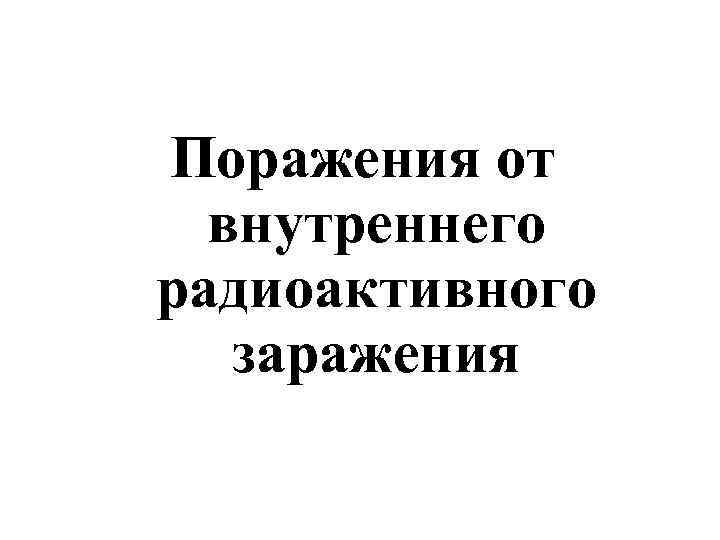 Поражения от внутреннего радиоактивного заражения